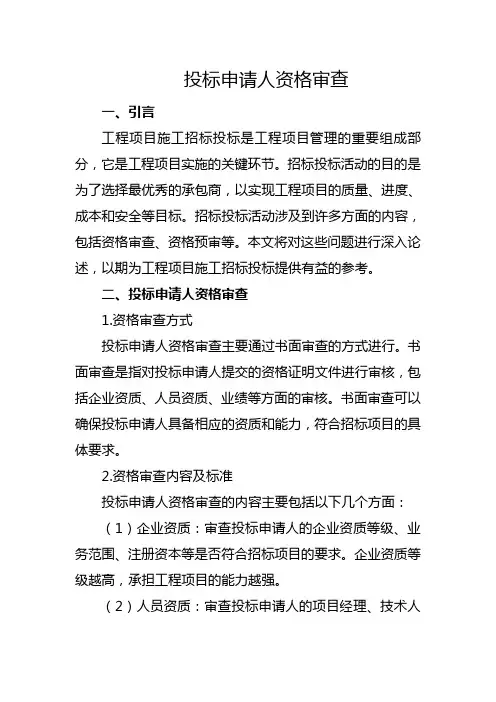 投标申请人资格审查

一、引言

工程项目施工招标投标是工程项目管理的重要组成部分，它是工程项目实施的关键环节。招标投标活动的目的是为了选择最优秀的承包商，以实现工程项目的质量、进度、成本和安全等目标。招标投标活动涉及到许多方面的内容，包括资格审查、资格预审等。本文将对这些问题进行深入论述，以期为工程项目施工招标投标提供有益的参考。

二、投标申请人资格审查

1.资格审查方式

投标申请人资格审查主要通过书面审查的方式进行。书面审查是指对投标申请人提交的资格证明文件进行审核，包括企业资质、人员资质、业绩等方面的审核。书面审查可以确保投标申请人具备相应的资质和能力，符合招标项目的具体要求。

2.资格审查内容及标准

投标申请人资格审查的内容主要包括以下几个方面：

（1）企业资质：审查投标申请人的企业资质等级、业务范围、注册资本等是否符合招标项目的要求。企业资质等级越高，承担工程项目的能力越强。

（2）人员资质：审查投标申请人的项目经理、技术人